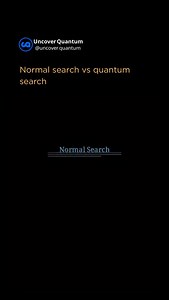 Uncover Quantum
@uncover.quantum

Normal search vs quantum search

Normal Search